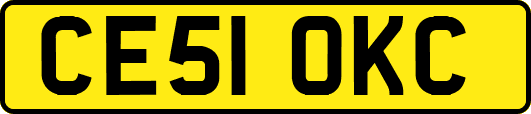 CE51 OKC